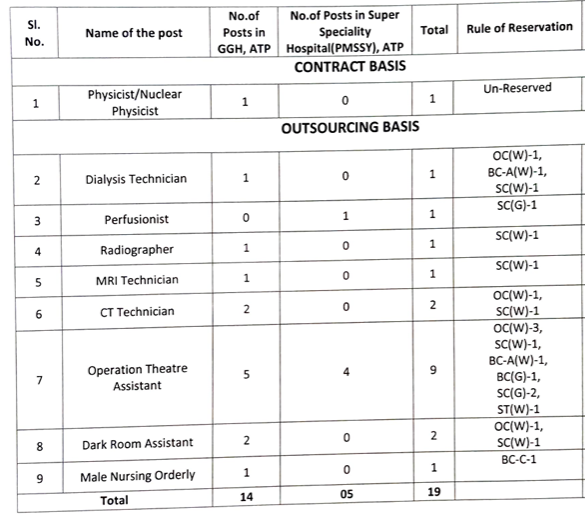 | Sl. No. | Name of the post | No.of Posts in GGH, ATP | No.of Posts in Super Speciality Hospital(PMSSY), ATP | Total | Rule of Reservation |
|---|---|---|---|---|---|
| CONTRACT BASIS | | | | | |
| 1 | Physicist/Nuclear Physicist | 1 | 0 | 1 | Un-Reserved |
| OUTSOURCING BASIS | | | | | |
| 2 | Dialysis Technician | 1 | 0 | 1 | OC(W)-1, BC-A(W)-1, SC(W)-1 |
| 3 | Perfusionist | 0 | 1 | 1 | SC(G)-1 |
| 4 | Radiographer | 1 | 0 | 1 | SC(W)-1 |
| 5 | MRI Technician | 1 | 0 | 1 | SC(W)-1 |
| 6 | CT Technician | 2 | 0 | 2 | OC(W)-1, SC(W)-1 |
| 7 | Operation Theatre Assistant | 5 | 4 | 9 | OC(W)-3, SC(W)-1, BC-A(W)-1, BC(G)-1, SC(G)-2, ST(W)-1 |
| 8 | Dark Room Assistant | 2 | 0 | 2 | OC(W)-1, SC(W)-1 |
| 9 | Male Nursing Orderly | 1 | 0 | 1 | BC-C-1 |
| | Total | 14 | 05 | 19 | |